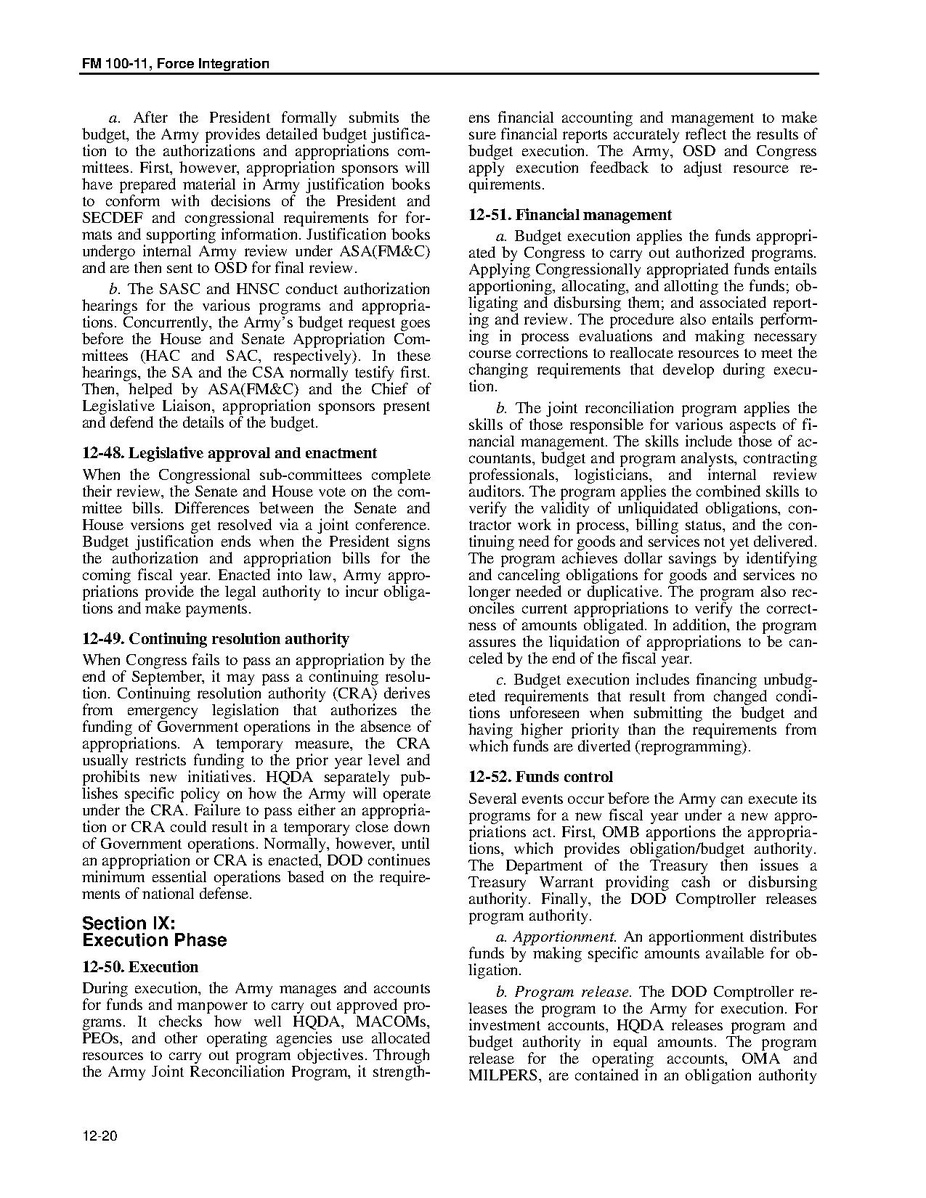 FM 100-11, Force Integration

a. After the President formally submits the budget, the Army provides detailed budget justification to the authorizations and appropriations committees. First, however, appropriation sponsors will have prepared material in Army justification books to conform with decisions of the President and SECDEF and congressional requirements for formats and supporting information. Justification books undergo internal Army review under ASA(FM&C) and are then sent to OSD for final review.

b. The SASC and HNSC conduct authorization hearings for the various programs and appropriations. Concurrently, the Army's budget request goes before the House and Senate Appropriation Committees (HAC and SAC, respectively). In these hearings, the SA and the CSA normally testify first. Then, helped by ASA(FM&C) and the Chief of Legislative Liaison, appropriation sponsors present and defend the details of the budget.

12-48. Legislative approval and enactment

When the Congressional sub-committees complete their review, the Senate and House vote on the committee bills. Differences between the Senate and House versions get resolved via a joint conference. Budget justification ends when the President signs the authorization and appropriation bills for the coming fiscal year. Enacted into law, Army appropriations provide the legal authority to incur obligations and make payments.

12-49. Continuing resolution authority

When Congress fails to pass an appropriation by the end of September, it may pass a continuing resolution. Continuing resolution authority (CRA) derives from emergency legislation that authorizes the funding of Government operations in the absence of appropriations. A temporary measure, the CRA usually restricts funding to the prior year level and prohibits new initiatives. HQDA separately publishes specific policy on how the Army will operate under the CRA. Failure to pass either an appropriation or CRA could result in a temporary close down of Government operations. Normally, however, until an appropriation or CRA is enacted, DOD continues minimum essential operations based on the requirements of national defense.

Section IX:
Execution Phase

12-50. Execution

During execution, the Army manages and accounts for funds and manpower to carry out approved programs. It checks how well HQDA, MACOMs, PEOs, and other operating agencies use allocated resources to carry out program objectives. Through the Army Joint Reconciliation Program, it strengthens financial accounting and management to make sure financial reports accurately reflect the results of budget execution. The Army, OSD and Congress apply execution feedback to adjust resource requirements.

12-51. Financial management

a. Budget execution applies the funds appropriated by Congress to carry out authorized programs. Applying Congressionally appropriated funds entails apportioning, allocating, and allotting the funds; obligating and disbursing them; and associated reporting and review. The procedure also entails performing in process evaluations and making necessary course corrections to reallocate resources to meet the changing requirements that develop during execution.

b. The joint reconciliation program applies the skills of those responsible for various aspects of financial management. The skills include those of accountants, budget and program analysts, contracting professionals, logisticians, and internal review auditors. The program applies the combined skills to verify the validity of unliquidated obligations, contractor work in process, billing status, and the continuing need for goods and services not yet delivered. The program achieves dollar savings by identifying and canceling obligations for goods and services no longer needed or duplicative. The program also reconciles current appropriations to verify the correctness of amounts obligated. In addition, the program assures the liquidation of appropriations to be canceled by the end of the fiscal year.

c. Budget execution includes financing unbudgeted requirements that result from changed conditions unforeseen when submitting the budget and having higher priority than the requirements from which funds are diverted (reprogramming).

12-52. Funds control

Several events occur before the Army can execute its programs for a new fiscal year under a new appropriations act. First, OMB apportions the appropriations, which provides obligation/budget authority. The Department of the Treasury then issues a Treasury Warrant providing cash or disbursing authority. Finally, the DOD Comptroller releases program authority.

a. Apportionment. An apportionment distributes funds by making specific amounts available for obligation.

b. Program release. The DOD Comptroller releases the program to the Army for execution. For investment accounts, HQDA releases program and budget authority in equal amounts. The program release for the operating accounts, OMA and MILPERS, are contained in an obligation authority

12-20